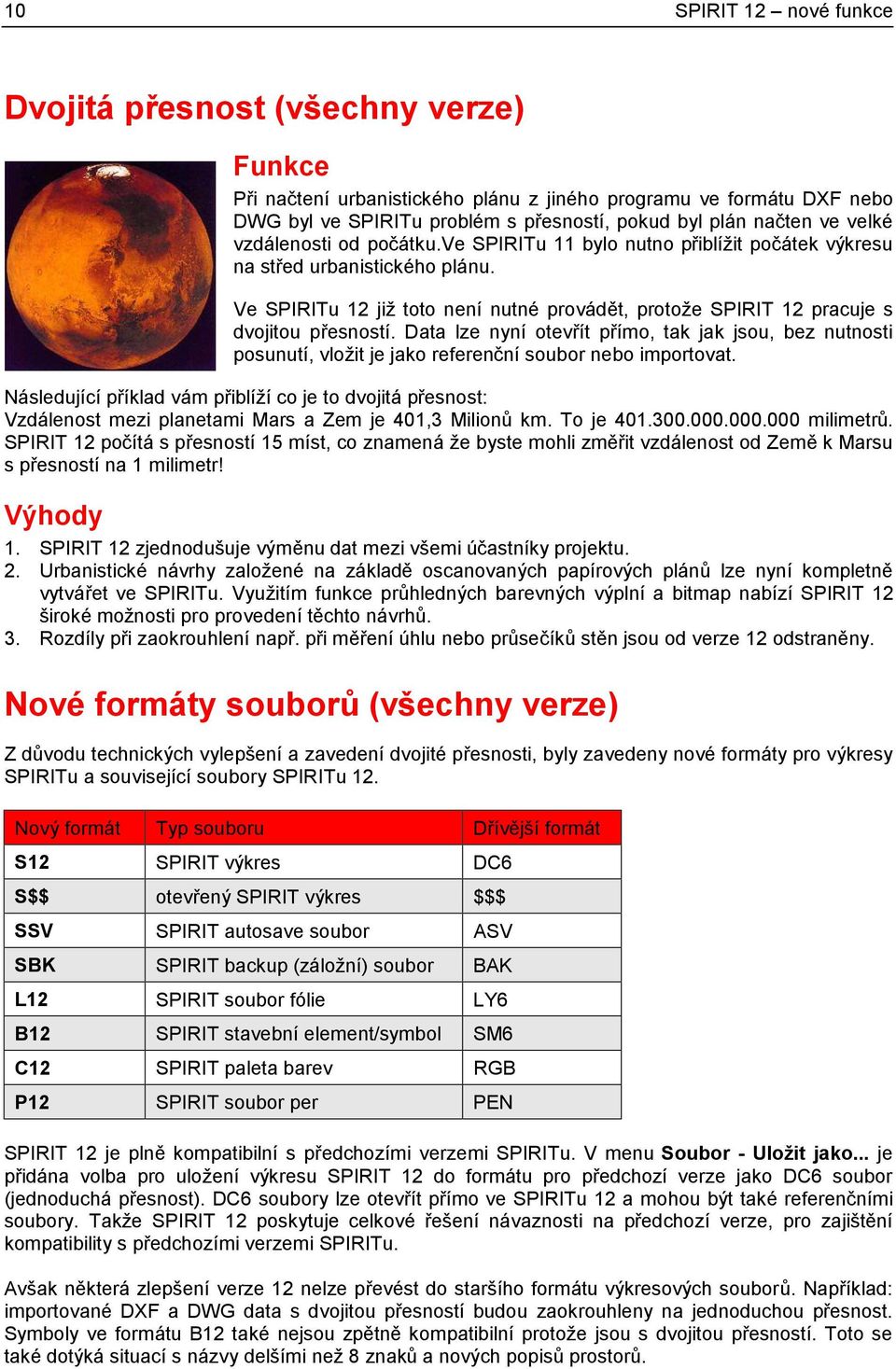 10 SPIRIT 12 – nové funkce

Dvojitá přesnost (všechny verze)

Funkce

Při načtení urbanistického plánu z jiného programu ve formátu DXF nebo DWG byl ve SPIRITu problém s přesností, pokud byl plán načten ve velké vzdálenosti od počátku.Ve SPIRITu 11 bylo nutno přiblížit počátek výkresu na střed urbanistického plánu.

Ve SPIRITu 12 již toto není nutné provádět, protože SPIRIT 12 pracuje s dvojitou přesností. Data lze nyní otevřít přímo, tak jak jsou, bez nutnosti posunutí, vložit je jako referenční soubor nebo importovat.

Následující příklad vám přiblíží co je to dvojitá přesnost:
Vzdálenost mezi planetami Mars a Zem je 401,3 Milionů km. To je 401.300.000.000.000 milimetrů. SPIRIT 12 počítá s přesností 15 míst, co znamená že byste mohli změřit vzdálenost od Země k Marsu s přesností na 1 milimetr!

Výhody

1. SPIRIT 12 zjednodušuje výměnu dat mezi všemi účastníky projektu.
2. Urbanistické návrhy založené na základě oscanovaných papírových plánů lze nyní kompletně vytvářet ve SPIRITu. Využitím funkce průhledných barevných výplní a bitmap nabízí SPIRIT 12 široké možnosti pro provedení těchto návrhů.
3. Rozdíly při zaokrouhlení např. při měření úhlu nebo průsečíků stěn jsou od verze 12 odstraněny.

Nové formáty souborů (všechny verze)

Z důvodu technických vylepšení a zavedení dvojité přesnosti, byly zavedeny nové formáty pro výkresy SPIRITu a související soubory SPIRITu 12.

| Nový formát | Typ souboru | Dřívější formát |
|---|---|---|
| S12 | SPIRIT výkres | DC6 |
| S$$ | otevřený SPIRIT výkres | $$$ |
| SSV | SPIRIT autosave soubor | ASV |
| SBK | SPIRIT backup (záložní) soubor | BAK |
| L12 | SPIRIT soubor fólie | LY6 |
| B12 | SPIRIT stavební element/symbol | SM6 |
| C12 | SPIRIT paleta barev | RGB |
| P12 | SPIRIT soubor per | PEN |

SPIRIT 12 je plně kompatibilní s předchozími verzemi SPIRITu. V menu Soubor - Uložit jako... je přidána volba pro uložení výkresu SPIRIT 12 do formátu pro předchozí verze jako DC6 soubor (jednoduchá přesnost). DC6 soubory lze otevřít přímo ve SPIRITu 12 a mohou být také referenčními soubory. Takže SPIRIT 12 poskytuje celkové řešení návaznosti na předchozí verze, pro zajištění kompatibility s předchozími verzemi SPIRITu.

Avšak některá zlepšení verze 12 nelze převést do staršího formátu výkresových souborů. Například: importované DXF a DWG data s dvojitou přesností budou zaokrouhleny na jednoduchou přesnost. Symboly ve formátu B12 také nejsou zpětně kompatibilní protože jsou s dvojitou přesností. Toto se také dotýká situací s názvy delšími než 8 znaků a nových popisů prostorů.